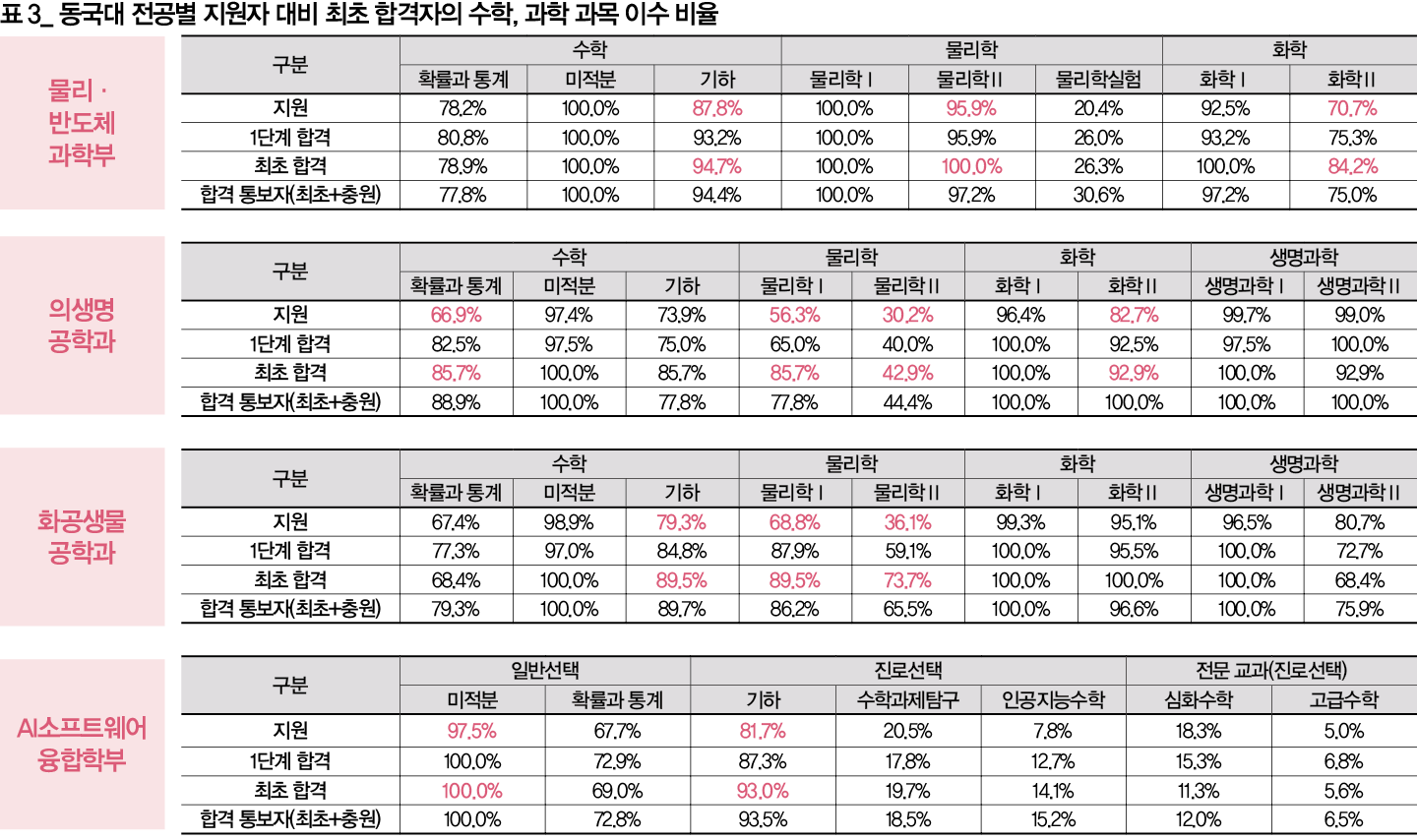 표 3_ 동국대 전공별 지원자 대비 최초 합격자의 수학, 과학 과목 이수 비율

물리 · 반도체 과학부

| 구분 | 수학 | | | 물리학 | | | 화학 | |
|---|---|---|---|---|---|---|---|---|
| | 확률과 통계 | 미적분 | 기하 | 물리학 I | 물리학 II | 물리학실험 | 화학 I | 화학 II |
| 지원 | 78.2% | 100.0% | 87.8% | 100.0% | 95.9% | 20.4% | 92.5% | 70.7% |
| 1단계 합격 | 80.8% | 100.0% | 93.2% | 100.0% | 95.9% | 26.0% | 93.2% | 75.3% |
| 최초 합격 | 78.9% | 100.0% | 94.7% | 100.0% | 100.0% | 26.3% | 100.0% | 84.2% |
| 합격 통보자(최초+충원) | 77.8% | 100.0% | 94.4% | 100.0% | 97.2% | 30.6% | 97.2% | 75.0% |

의생명 공학과

| 구분 | 수학 | | | 물리학 | | 화학 | | 생명과학 | |
|---|---|---|---|---|---|---|---|---|---|
| | 확률과 통계 | 미적분 | 기하 | 물리학 I | 물리학 II | 화학 I | 화학 II | 생명과학 I | 생명과학 II |
| 지원 | 66.9% | 97.4% | 73.9% | 56.3% | 30.2% | 96.4% | 82.7% | 99.7% | 99.0% |
| 1단계 합격 | 82.5% | 97.5% | 75.0% | 65.0% | 40.0% | 100.0% | 92.5% | 97.5% | 100.0% |
| 최초 합격 | 85.7% | 100.0% | 85.7% | 85.7% | 42.9% | 100.0% | 92.9% | 100.0% | 92.9% |
| 합격 통보자(최초+충원) | 88.9% | 100.0% | 77.8% | 77.8% | 44.4% | 100.0% | 100.0% | 100.0% | 100.0% |

화공생물 공학과

| 구분 | 수학 | | | 물리학 | | 화학 | | 생명과학 | |
|---|---|---|---|---|---|---|---|---|---|
| | 확률과 통계 | 미적분 | 기하 | 물리학 I | 물리학 II | 화학 I | 화학 II | 생명과학 I | 생명과학 II |
| 지원 | 67.4% | 98.9% | 79.3% | 68.8% | 36.1% | 99.3% | 95.1% | 96.5% | 80.7% |
| 1단계 합격 | 77.3% | 97.0% | 84.8% | 87.9% | 59.1% | 100.0% | 95.5% | 100.0% | 72.7% |
| 최초 합격 | 68.4% | 100.0% | 89.5% | 89.5% | 73.7% | 100.0% | 100.0% | 100.0% | 68.4% |
| 합격 통보자(최초+충원) | 79.3% | 100.0% | 89.7% | 86.2% | 65.5% | 100.0% | 96.6% | 100.0% | 75.9% |

AI소프트웨어 융합학부

| 구분 | 일반선택 | | 진로선택 | | | 전문 교과(진로선택) | |
|---|---|---|---|---|---|---|---|
| | 미적분 | 확률과 통계 | 기하 | 수학과제탐구 | 인공지능수학 | 심화수학 | 고급수학 |
| 지원 | 97.5% | 67.7% | 81.7% | 20.5% | 7.8% | 18.3% | 5.0% |
| 1단계 합격 | 100.0% | 72.9% | 87.3% | 17.8% | 12.7% | 15.3% | 6.8% |
| 최초 합격 | 100.0% | 69.0% | 93.0% | 19.7% | 14.1% | 11.3% | 5.6% |
| 합격 통보자(최초+충원) | 100.0% | 72.8% | 93.5% | 18.5% | 15.2% | 12.0% | 6.5% |